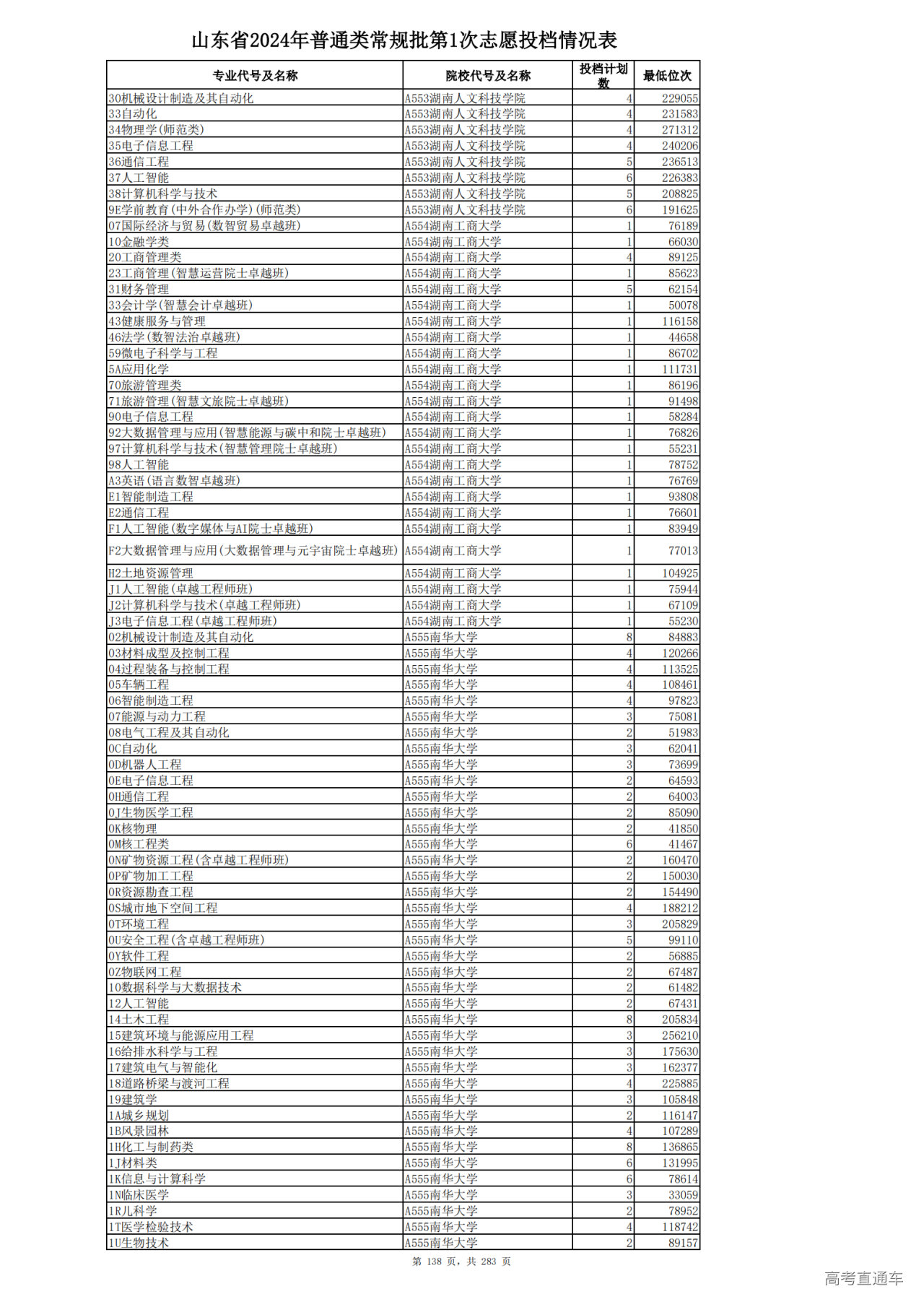 山东省2024年普通类常规批第1次志愿投档情况表

| 专业代号及名称 | 院校代号及名称 | 投档计划数 | 最低位次 |
|---|---|---|---|
| 30机械设计制造及其自动化 | A553湖南人文科技学院 | 4 | 229055 |
| 33自动化 | A553湖南人文科技学院 | 4 | 231583 |
| 34物理学(师范类) | A553湖南人文科技学院 | 4 | 271312 |
| 35电子信息工程 | A553湖南人文科技学院 | 4 | 240206 |
| 36通信工程 | A553湖南人文科技学院 | 5 | 236513 |
| 37人工智能 | A553湖南人文科技学院 | 6 | 226383 |
| 38计算机科学与技术 | A553湖南人文科技学院 | 5 | 208825 |
| 9E学前教育(中外合作办学)(师范类) | A553湖南人文科技学院 | 6 | 191625 |
| 07国际经济与贸易(数智贸易卓越班) | A554湖南工商大学 | 1 | 76189 |
| 10金融学类 | A554湖南工商大学 | 1 | 66030 |
| 20工商管理类 | A554湖南工商大学 | 4 | 89125 |
| 23工商管理(智慧运营院士卓越班) | A554湖南工商大学 | 1 | 85623 |
| 31财务管理 | A554湖南工商大学 | 5 | 62154 |
| 33会计学(智慧会计卓越班) | A554湖南工商大学 | 1 | 50078 |
| 43健康服务与管理 | A554湖南工商大学 | 1 | 116158 |
| 46法学(数智法治卓越班) | A554湖南工商大学 | 1 | 44658 |
| 59微电子科学与工程 | A554湖南工商大学 | 1 | 86702 |
| 5A应用化学 | A554湖南工商大学 | 1 | 111731 |
| 70旅游管理类 | A554湖南工商大学 | 1 | 86196 |
| 71旅游管理(智慧文旅院士卓越班) | A554湖南工商大学 | 1 | 91498 |
| 90电子信息工程 | A554湖南工商大学 | 1 | 58284 |
| 92大数据管理与应用(智慧能源与碳中和院士卓越班) | A554湖南工商大学 | 1 | 76826 |
| 97计算机科学与技术(智慧管理院士卓越班) | A554湖南工商大学 | 1 | 55231 |
| 98人工智能 | A554湖南工商大学 | 1 | 78752 |
| A3英语(语言数智卓越班) | A554湖南工商大学 | 1 | 76769 |
| E1智能制造工程 | A554湖南工商大学 | 1 | 93808 |
| E2通信工程 | A554湖南工商大学 | 1 | 76601 |
| F1人工智能(数字媒体与AI院士卓越班) | A554湖南工商大学 | 1 | 83949 |
| F2大数据管理与应用(大数据管理与元宇宙院士卓越班) | A554湖南工商大学 | 1 | 77013 |
| H2土地资源管理 | A554湖南工商大学 | 1 | 104925 |
| J1人工智能(卓越工程师班) | A554湖南工商大学 | 1 | 75944 |
| J2计算机科学与技术(卓越工程师班) | A554湖南工商大学 | 1 | 67109 |
| J3电子信息工程(卓越工程师班) | A554湖南工商大学 | 1 | 55230 |
| 02机械设计制造及其自动化 | A555南华大学 | 8 | 84883 |
| 03材料成型及控制工程 | A555南华大学 | 4 | 120266 |
| 04过程装备与控制工程 | A555南华大学 | 4 | 113525 |
| 05车辆工程 | A555南华大学 | 4 | 108461 |
| 06智能制造工程 | A555南华大学 | 4 | 97823 |
| 07能源与动力工程 | A555南华大学 | 3 | 75081 |
| 08电气工程及其自动化 | A555南华大学 | 2 | 51983 |
| 0C自动化 | A555南华大学 | 3 | 62041 |
| 0D机器人工程 | A555南华大学 | 3 | 73699 |
| 0E电子信息工程 | A555南华大学 | 2 | 64593 |
| 0H通信工程 | A555南华大学 | 2 | 64003 |
| 0J生物医学工程 | A555南华大学 | 2 | 85090 |
| 0K核物理 | A555南华大学 | 2 | 41850 |
| 0M核工程类 | A555南华大学 | 6 | 41467 |
| 0N矿物资源工程(含卓越工程师班) | A555南华大学 | 2 | 160470 |
| 0P矿物加工工程 | A555南华大学 | 2 | 150030 |
| 0R资源勘查工程 | A555南华大学 | 2 | 154490 |
| 0S城市地下空间工程 | A555南华大学 | 4 | 188212 |
| 0T环境工程 | A555南华大学 | 3 | 205829 |
| 0U安全工程(含卓越工程师班) | A555南华大学 | 5 | 99110 |
| 0Y软件工程 | A555南华大学 | 2 | 56885 |
| 0Z物联网工程 | A555南华大学 | 2 | 67487 |
| 10数据科学与大数据技术 | A555南华大学 | 2 | 61482 |
| 12人工智能 | A555南华大学 | 2 | 67431 |
| 14土木工程 | A555南华大学 | 8 | 205834 |
| 15建筑环境与能源应用工程 | A555南华大学 | 3 | 256210 |
| 16给排水科学与工程 | A555南华大学 | 3 | 175630 |
| 17建筑电气与智能化 | A555南华大学 | 3 | 162377 |
| 18道路桥梁与渡河工程 | A555南华大学 | 4 | 225885 |
| 19建筑学 | A555南华大学 | 3 | 105848 |
| 1A城乡规划 | A555南华大学 | 2 | 116147 |
| 1B风景园林 | A555南华大学 | 4 | 107289 |
| 1H化工与制药类 | A555南华大学 | 8 | 136865 |
| 1J材料类 | A555南华大学 | 6 | 131995 |
| 1K信息与计算科学 | A555南华大学 | 6 | 78614 |
| 1N临床医学 | A555南华大学 | 3 | 33059 |
| 1R儿科学 | A555南华大学 | 2 | 78952 |
| 1T医学检验技术 | A555南华大学 | 4 | 118742 |
| 1U生物技术 | A555南华大学 | 2 | 89157 |

第 138 页，共 283 页

高考直通车